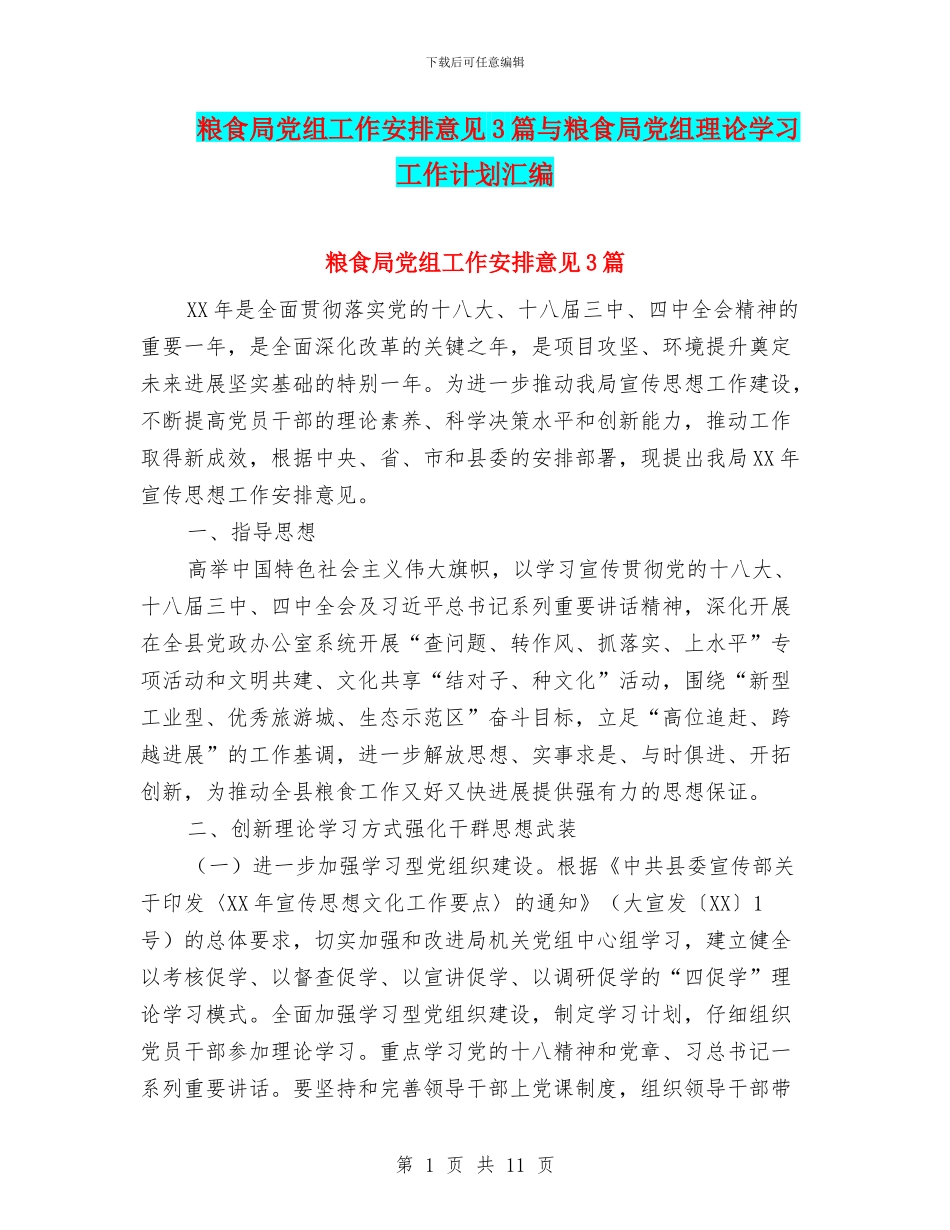 下载后可任意编辑

粮食局党组工作安排意见3篇与粮食局党组理论学习工作计划汇编

粮食局党组工作安排意见3篇

XX年是全面贯彻落实党的十八大、十八届三中、四中全会精神的重要一年，是全面深化改革的关键之年，是项目攻坚、环境提升奠定未来进展坚实基础的特别一年。为进一步推动我局宣传思想工作建设，不断提高党员干部的理论素养、科学决策水平和创新能力，推动工作取得新成效，根据中央、省、市和县委的安排部署，现提出我局XX年宣传思想工作安排意见。

一、指导思想

高举中国特色社会主义伟大旗帜，以学习宣传贯彻党的十八大、十八届三中、四中全会及习近平总书记系列重要讲话精神，深化开展在全县党政办公室系统开展“查问题、转作风、抓落实、上水平”专项活动和文明共建、文化共享“结对子、种文化”活动，围绕“新型工业型、优秀旅游城、生态示范区”奋斗目标，立足“高位追赶、跨越进展”的工作基调，进一步解放思想、实事求是、与时俱进、开拓创新，为推动全县粮食工作又好又快进展提供强有力的思想保证。

二、创新理论学习方式强化干群思想武装

（一）进一步加强学习型党组织建设。根据《中共县委宣传部关于印发〈XX年宣传思想文化工作要点〉的通知》（大宣发〔XX〕1号）的总体要求，切实加强和改进局机关党组中心组学习，建立健全以考核促学、以督查促学、以宣讲促学、以调研促学的“四促学”理论学习模式。全面加强学习型党组织建设，制定学习计划，仔细组织党员干部参加理论学习。重点学习党的十八精神和党章、习总书记一系列重要讲话。要坚持和完善领导干部上党课制度，组织领导干部带

第 1 页 共 11 页